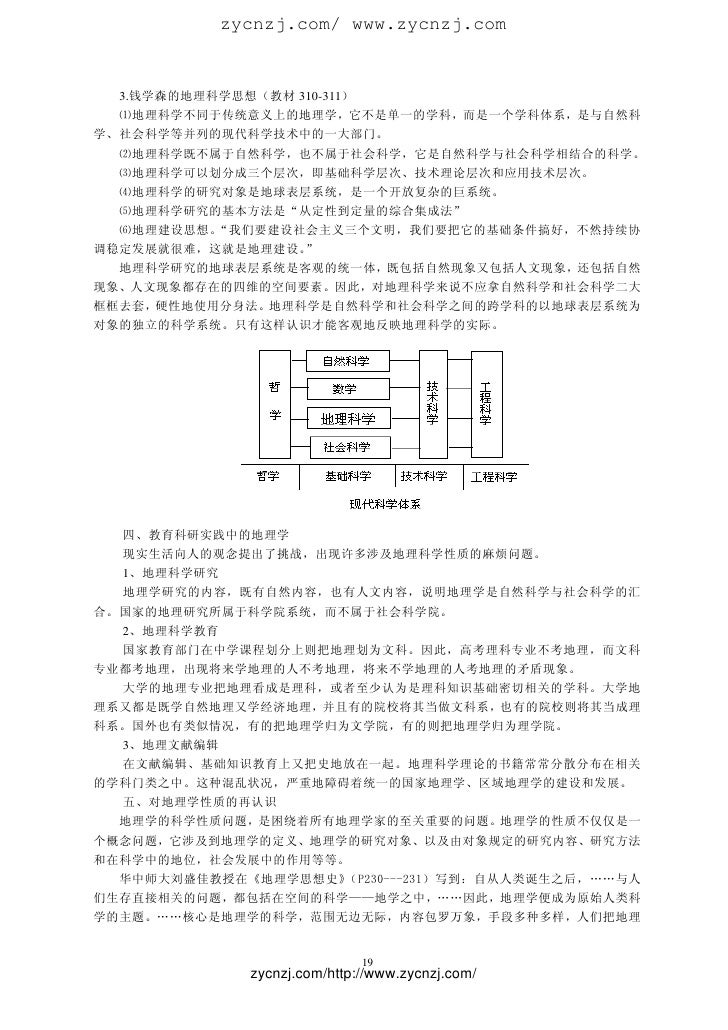 zycnzj.com/ www.zycnzj.com

3.钱学森的地理科学思想（教材 310-311）

⑴地理科学不同于传统意义上的地理学，它不是单一的学科，而是一个学科体系，是与自然科学、社会科学等并列的现代科学技术中的一大部门。

⑵地理科学既不属于自然科学，也不属于社会科学，它是自然科学与社会科学相结合的科学。

⑶地理科学可以划分成三个层次，即基础科学层次、技术理论层次和应用技术层次。

⑷地理科学的研究对象是地球表层系统，是一个开放复杂的巨系统。

⑸地理科学研究的基本方法是“从定性到定量的综合集成法”

⑹地理建设思想。“我们要建设社会主义三个文明，我们要把它的基础条件搞好，不然持续协调稳定发展就很难，这就是地理建设。”

地理科学研究的地球表层系统是客观的统一体，既包括自然现象又包括人文现象，还包括自然现象、人文现象都存在的四维的空间要素。因此，对地理科学来说不应拿自然科学和社会科学二大框框去套，硬性地使用分身法。地理科学是自然科学和社会科学之间的跨学科的以地球表层系统为对象的独立的科学系统。只有这样认识才能客观地反映地理科学的实际。

哲学
自然科学
数学
地理科学
社会科学
技术科学
工程科学
哲学
基础科学
技术科学
工程科学
现代科学体系

四、教育科研实践中的地理学

现实生活向人的观念提出了挑战，出现许多涉及地理科学性质的麻烦问题。

1、地理科学研究

地理学研究的内容，既有自然内容，也有人文内容，说明地理学是自然科学与社会科学的汇合。国家的地理研究所属于科学院系统，而不属于社会科学院。

2、地理科学教育

国家教育部门在中学课程划分上则把地理划为文科。因此，高考理科专业不考地理，而文科专业都考地理，出现将来学地理的人不考地理，将来不学地理的人考地理的矛盾现象。

大学的地理专业把地理看成是理科，或者至少认为是理科知识基础密切相关的学科。大学地理系又都是既学自然地理又学经济地理，并且有的院校将其当做文科系，也有的院校则将其当成理科系。国外也有类似情况，有的把地理学归为文学院，有的则把地理学归为理学院。

3、地理文献编辑

在文献编辑、基础知识教育上又把史地放在一起。地理科学理论的书籍常常分散分布在相关的学科门类之中。这种混乱状况，严重地障碍着统一的国家地理学、区域地理学的建设和发展。

五、对地理学性质的再认识

地理学的科学性质问题，是困绕着所有地理学家的至关重要的问题。地理学的性质不仅仅是一个概念问题，它涉及到地理学的定义、地理学的研究对象、以及由对象规定的研究内容、研究方法和在科学中的地位，社会发展中的作用等等。

华中师大刘盛佳教授在《地理学思想史》（P230---231）写到：自从人类诞生之后，……与人们生存直接相关的问题，都包括在空间的科学——地学之中，……因此，地理学便成为原始人类科学的主题。……核心是地理学的科学，范围无边无际，内容包罗万象，手段多种多样，人们把地理

19

zycnzj.com/http://www.zycnzj.com/